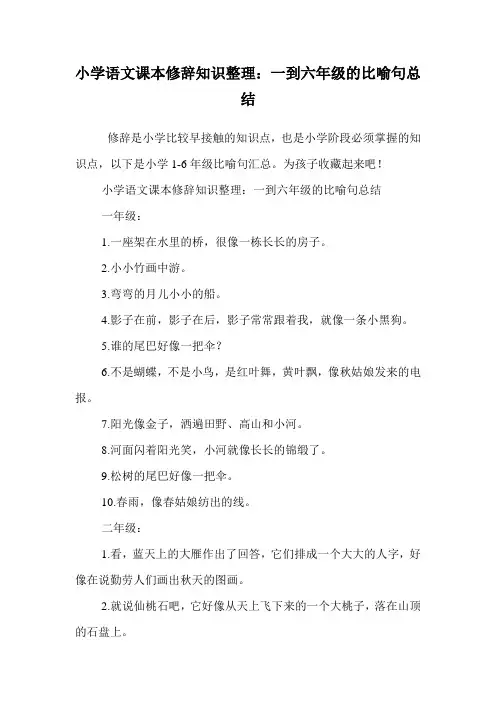 小学语文课本修辞知识整理：一到六年级的比喻句总结

修辞是小学比较早接触的知识点，也是小学阶段必须掌握的知识点，以下是小学 1-6 年级比喻句汇总。为孩子收藏起来吧！

小学语文课本修辞知识整理：一到六年级的比喻句总结

一年级：

1.一座架在水里的桥，很像一栋长长的房子。

2.小小竹画中游。

3.弯弯的月儿小小的船。

4.影子在前，影子在后，影子常常跟着我，就像一条小黑狗。

5.谁的尾巴好像一把伞？

6.不是蝴蝶，不是小鸟，是红叶舞，黄叶飘，像秋姑娘发来的电报。

7.阳光像金子，洒遍田野、高山和小河。

8.河面闪着阳光笑，小河就像长长的锦缎了。

9.松树的尾巴好像一把伞。

10.春雨，像春姑娘纺出的线。

二年级：

1.看，蓝天上的大雁作出了回答，它们排成一个大大的人字，好像在说勤劳人们画出秋天的图画。

2.就说仙桃石吧，它好像从天上飞下来的一个大桃子，落在山顶的石盘上。